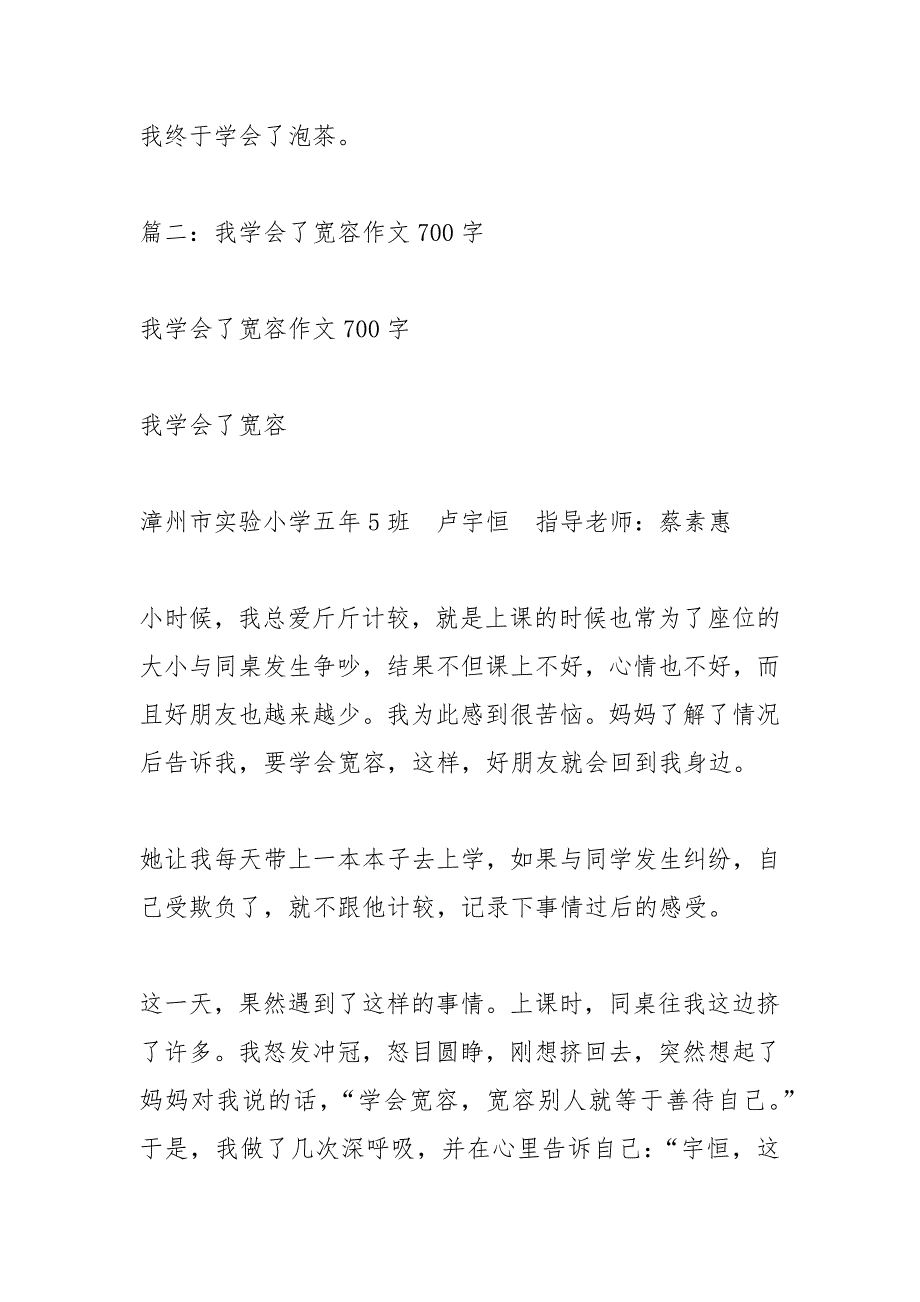 我终于学会了泡茶。

篇二：我学会了宽容作文 700 字

我学会了宽容作文 700 字

我学会了宽容

漳州市实验小学五年 5 班　卢宇恒　指导老师：蔡素惠

小时候，我总爱斤斤计较，就是上课的时候也常为了座位的大小与同桌发生争吵，结果不但课上不好，心情也不好，而且好朋友也越来越少。我为此感到很苦恼。妈妈了解了情况后告诉我，要学会宽容，这样，好朋友就会回到我身边。

她让我每天带上一本本子去上学，如果与同学发生纠纷，自己受欺负了，就不跟他计较，记录下事情过后的感受。

这一天，果然遇到了这样的事情。上课时，同桌往我这边挤了许多。我怒发冲冠，怒目圆睁，刚想挤回去，突然想起了妈妈对我说的话，“学会宽容，宽容别人就等于善待自己。”于是，我做了几次深呼吸，并在心里告诉自己：“宇恒，这